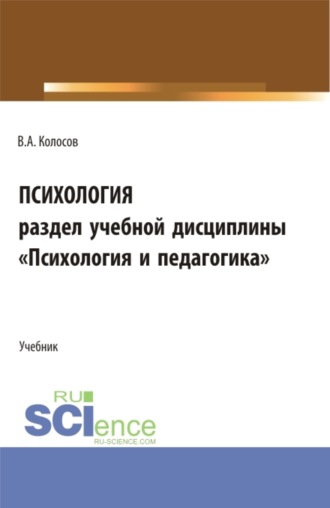 В.А. Колосов

ПСИХОЛОГИЯ
раздел учебной дисциплины
«Психология и педагогика»

Учебник

RU
SCIence
RU-SCIENCE.COM